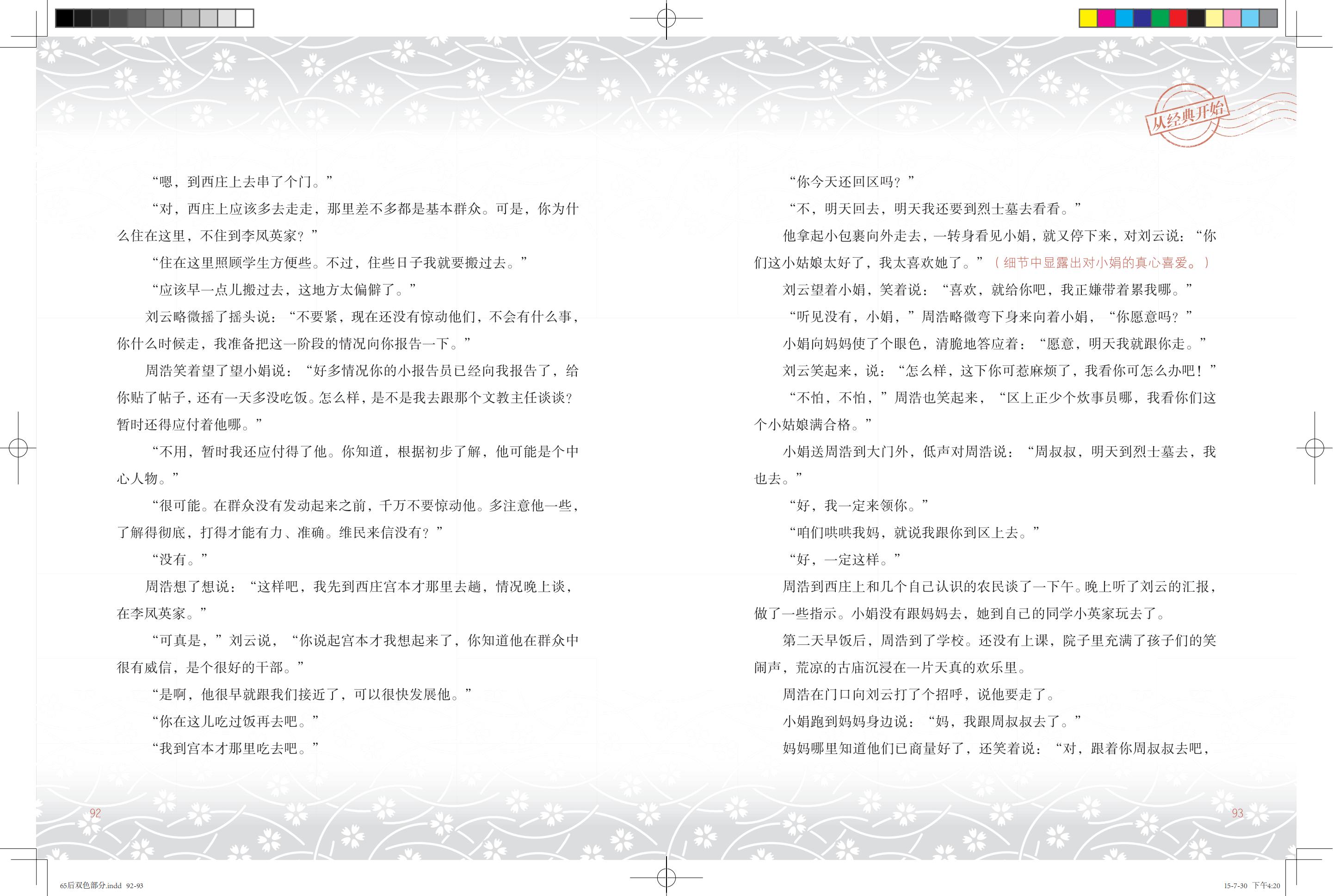 从经典开始

“嗯，到西庄上去串了个门。”

“对，西庄上应该多去走走，那里差不多都是基本群众。可是，你为什么住在这里，不住到李凤英家？”

“住在这里照顾学生方便些。不过，住些日子我就要搬过去。”

“应该早一点儿搬过去，这地方太偏僻了。”

刘云略微摇了摇头说：“不要紧，现在还没有惊动他们，不会有什么事，你什么时候走，我准备把这一阶段的情况向你报告一下。”

周浩笑着望了望小娟说：“好多情况你的小报告员已经向我报告了，给你贴了帖子，还有一天多没吃饭。怎么样，是不是我去跟那个文教主任谈谈？暂时还得应付着他哪。”

“不用，暂时我还应付得了他。你知道，根据初步了解，他可能是个中心人物。”

“很可能。在群众没有发动起来之前，千万不要惊动他。多注意他一些，了解得彻底，打得才能有力、准确。维民来信没有？”

“没有。”

周浩想了想说：“这样吧，我先到西庄宫本才那里去趟，情况晚上谈，在李凤英家。”

“可真是，”刘云说，“你说起宫本才我想起来了，你知道他在群众中很有威信，是个很好的干部。”

“是啊，他很早就跟我们接近了，可以很快发展他。”

“你在这儿吃过饭再去吧。”

“我到宫本才那里吃去吧。”

92

“你今天还回区吗？”

“不，明天回去，明天我还要到烈士墓去看看。”

他拿起小包裹向外走去，一转身看见小娟，就又停下来，对刘云说：“你们这小姑娘太好了，我太喜欢她了。”（细节中显露出对小娟的真心喜爱。）

刘云望着小娟，笑着说：“喜欢，就给你吧，我正嫌带着累我哪。”

“听见没有，小娟，”周浩略微弯下身来向着小娟，“你愿意吗？”

小娟向妈妈使了个眼色，清脆地答应着：“愿意，明天我就跟你走。”

刘云笑起来，说：“怎么样，这下你可惹麻烦了，我看你可怎么办吧！”

“不怕，不怕，”周浩也笑起来，“区上正少个炊事员哪，我看你们这个小姑娘满合格。”

小娟送周浩到大门外，低声对周浩说：“周叔叔，明天到烈士墓去，我也去。”

“好，我一定来领你。”

“咱们哄哄我妈，就说我跟你到区上去。”

“好，一定这样。”

周浩到西庄上和几个自己认识的农民谈了一下午。晚上听了刘云的汇报，做了一些指示。小娟没有跟妈妈去，她到自己的同学小英家玩去了。

第二天早饭后，周浩到了学校。还没有上课，院子里充满了孩子们的笑闹声，荒凉的古庙沉浸在一片天真的欢乐里。

周浩在门口向刘云打了个招呼，说他要走了。

小娟跑到妈妈身边说：“妈，我跟周叔叔去了。”

妈妈哪里知道他们已商量好了，还笑着说：“对，跟着你周叔叔去吧，

93

65后双色部分.indd 92-93

15-7-30 下午4:20